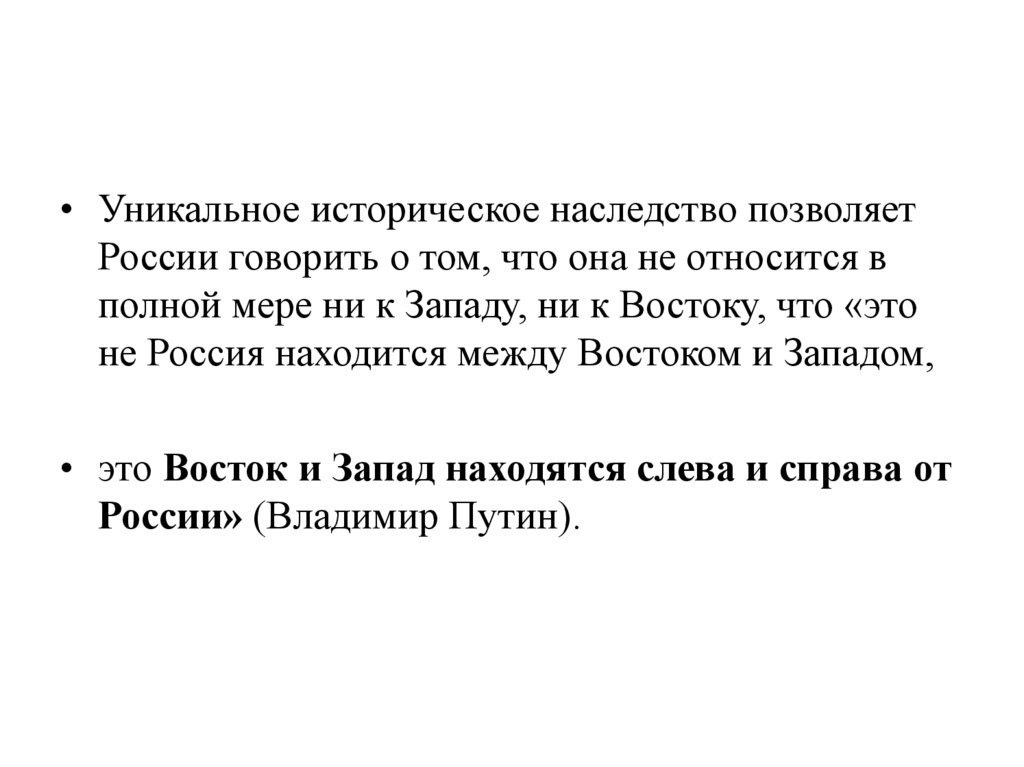 • Уникальное историческое наследство позволяет России говорить о том, что она не относится в полной мере ни к Западу, ни к Востоку, что «это не Россия находится между Востоком и Западом,

• это Восток и Запад находятся слева и справа от России» (Владимир Путин).